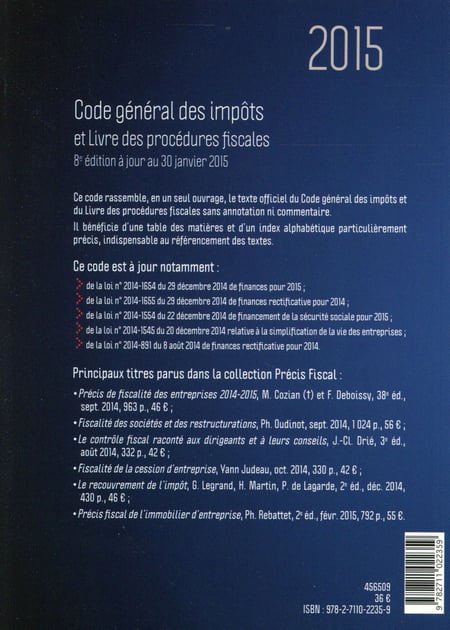 2015

Code général des impôts
et Livre des procédures fiscales
8e édition à jour au 30 janvier 2015

Ce code rassemble, en un seul ouvrage, le texte officiel du Code général des impôts et du Livre des procédures fiscales sans annotation ni commentaire.
Il bénéficie d'une table des matières et d'un index alphabétique particulièrement précis, indispensable au référencement des textes.

Ce code est à jour notamment :

de la loi n° 2014-1654 du 29 décembre 2014 de finances pour 2015 ;
de la loi n° 2014-1655 du 29 décembre 2014 de finances rectificative pour 2014 ;
de la loi n° 2014-1554 du 22 décembre 2014 de financement de la sécurité sociale pour 2015 ;
de la loi n° 2014-1545 du 20 décembre 2014 relative à la simplification de la vie des entreprises ;
de la loi n° 2014-891 du 8 août 2014 de finances rectificative pour 2014.

Principaux titres parus dans la collection Précis Fiscal :

• Précis de fiscalité des entreprises 2014-2015, M. Cozian (†) et F. Deboissy, 38e éd., sept. 2014, 963 p., 46 € ;
• Fiscalité des sociétés et des restructurations, Ph. Oudinot, sept. 2014, 1 024 p., 56 € ;
• Le contrôle fiscal raconté aux dirigeants et à leurs conseils, J.-Cl. Drié, 3e éd., août 2014, 332 p., 42 € ;
• Fiscalité de la cession d'entreprise, Yann Judeau, oct. 2014, 330 p., 42 € ;
• Le recouvrement de l'impôt, G. Legrand, H. Martin, P. de Lagarde, 2e éd., déc. 2014, 430 p., 46 € ;
• Précis fiscal de l'immobilier d'entreprise, Ph. Rebattet, 2e éd., févr. 2015, 792 p., 55 €.

456509
36 €
ISBN : 978-2-7110-2235-9

9 782711 022359